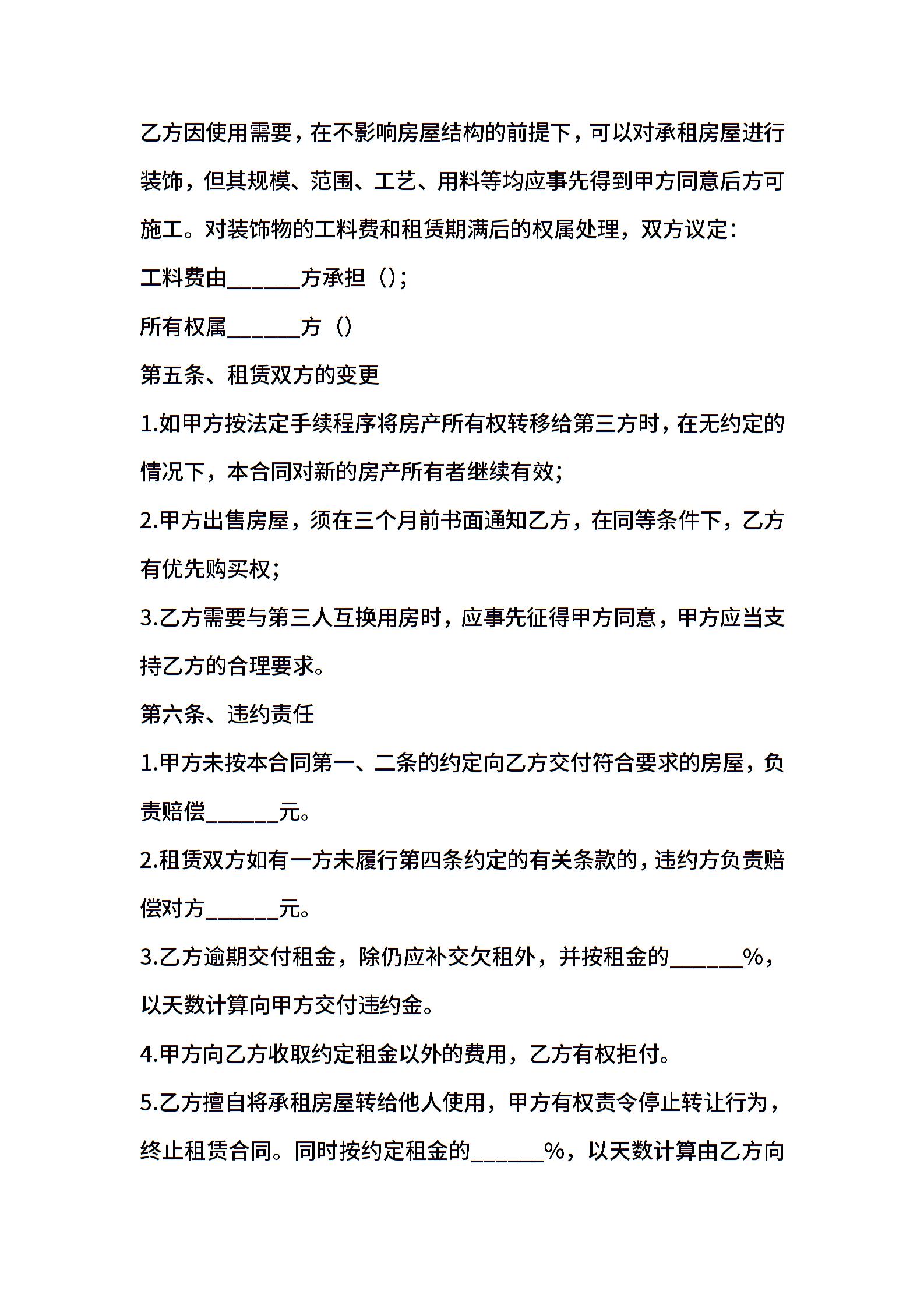 乙方因使用需要，在不影响房屋结构的前提下，可以对承租房屋进行装饰，但其规模、范围、工艺、用料等均应事先得到甲方同意后方可施工。对装饰物的工料费和租赁期满后的权属处理，双方议定：

工料费由____方承担（）；

所有权属____方（）

第五条、租赁双方的变更

1.如甲方按法定手续程序将房产所有权转移给第三方时，在无约定的情况下，本合同对新的房产所有者继续有效；

2.甲方出售房屋，须在三个月前书面通知乙方，在同等条件下，乙方有优先购买权；

3.乙方需要与第三人互换用房时，应事先征得甲方同意，甲方应当支持乙方的合理要求。

第六条、违约责任

1.甲方未按本合同第一、二条的约定向乙方交付符合要求的房屋，负责赔偿____元。

2.租赁双方如有一方未履行第四条约定的有关条款的，违约方负责赔偿对方____元。

3.乙方逾期交付租金，除仍应补交欠租外，并按租金的____%，以天数计算向甲方交付违约金。

4.甲方向乙方收取约定租金以外的费用，乙方有权拒付。

5.乙方擅自将承租房屋转给他人使用，甲方有权责令停止转让行为，终止租赁合同。同时按约定租金的____%，以天数计算由乙方向